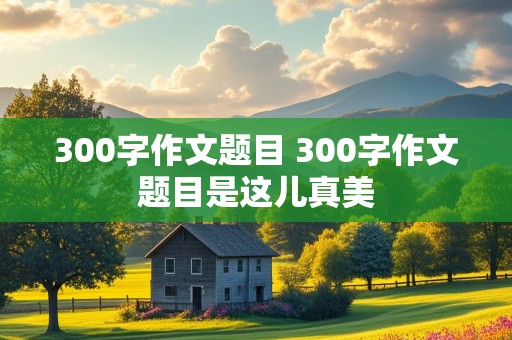 300字作文题目 300字作文题目是这儿真美